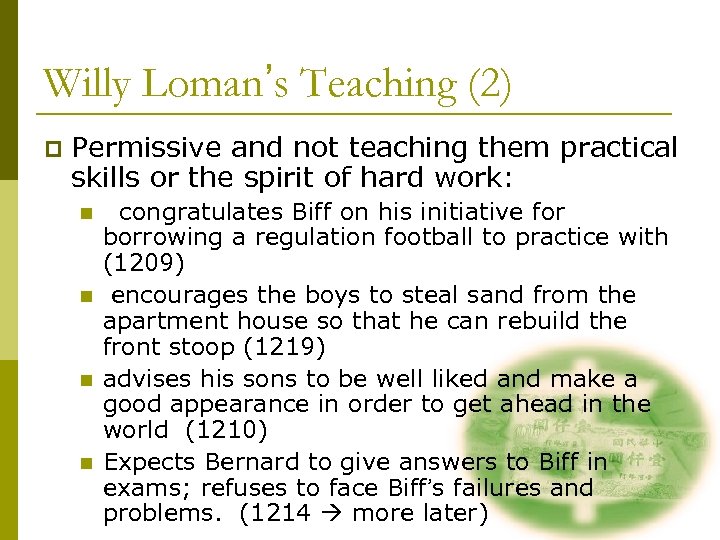 Willy Loman's Teaching (2)

Permissive and not teaching them practical skills or the spirit of hard work:

congratulates Biff on his initiative for borrowing a regulation football to practice with (1209)

encourages the boys to steal sand from the apartment house so that he can rebuild the front stoop (1219)

advises his sons to be well liked and make a good appearance in order to get ahead in the world (1210)

Expects Bernard to give answers to Biff in exams; refuses to face Biff's failures and problems. (1214 → more later)